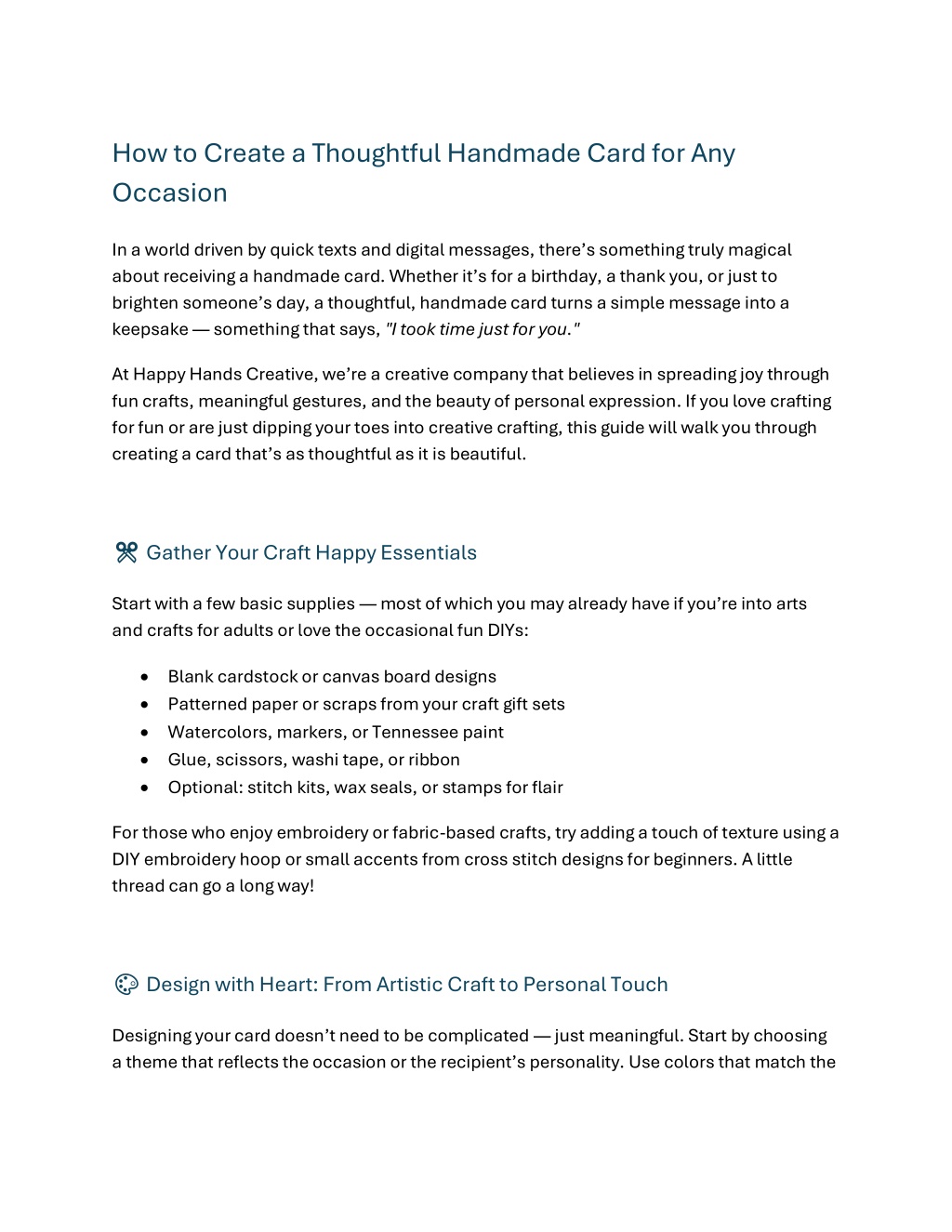 How to Create a Thoughtful Handmade Card for Any Occasion

In a world driven by quick texts and digital messages, there's something truly magical about receiving a handmade card. Whether it's for a birthday, a thank you, or just to brighten someone's day, a thoughtful, handmade card turns a simple message into a keepsake — something that says, "I took time just for you."

At Happy Hands Creative, we're a creative company that believes in spreading joy through fun crafts, meaningful gestures, and the beauty of personal expression. If you love crafting for fun or are just dipping your toes into creative crafting, this guide will walk you through creating a card that's as thoughtful as it is beautiful.

Gather Your Craft Happy Essentials

Start with a few basic supplies — most of which you may already have if you're into arts and crafts for adults or love the occasional fun DIYs:

• Blank cardstock or canvas board designs
• Patterned paper or scraps from your craft gift sets
• Watercolors, markers, or Tennessee paint
• Glue, scissors, washi tape, or ribbon
• Optional: stitch kits, wax seals, or stamps for flair

For those who enjoy embroidery or fabric-based crafts, try adding a touch of texture using a DIY embroidery hoop or small accents from cross stitch designs for beginners. A little thread can go a long way!

Design with Heart: From Artistic Craft to Personal Touch

Designing your card doesn't need to be complicated — just meaningful. Start by choosing a theme that reflects the occasion or the recipient's personality. Use colors that match the